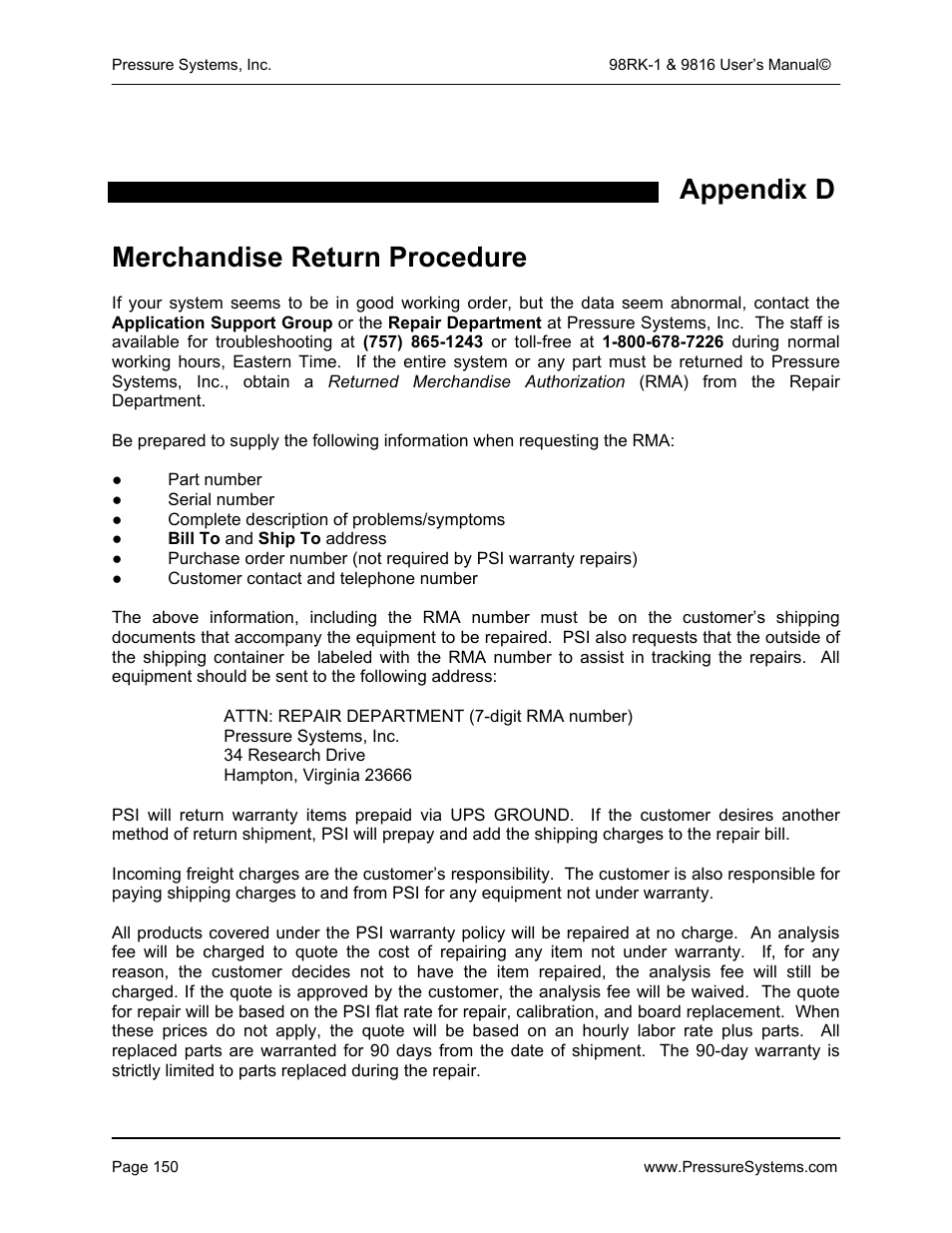 Pressure Systems, Inc.

98RK-1 & 9816 User's Manual©

Appendix D

Merchandise Return Procedure

If your system seems to be in good working order, but the data seem abnormal, contact the Application Support Group or the Repair Department at Pressure Systems, Inc. The staff is available for troubleshooting at (757) 865-1243 or toll-free at 1-800-678-7226 during normal working hours, Eastern Time. If the entire system or any part must be returned to Pressure Systems, Inc., obtain a Returned Merchandise Authorization (RMA) from the Repair Department.

Be prepared to supply the following information when requesting the RMA:

● Part number
● Serial number
● Complete description of problems/symptoms
● Bill To and Ship To address
● Purchase order number (not required by PSI warranty repairs)
● Customer contact and telephone number

The above information, including the RMA number must be on the customer's shipping documents that accompany the equipment to be repaired. PSI also requests that the outside of the shipping container be labeled with the RMA number to assist in tracking the repairs. All equipment should be sent to the following address:

ATTN: REPAIR DEPARTMENT (7-digit RMA number)
Pressure Systems, Inc.
34 Research Drive
Hampton, Virginia 23666

PSI will return warranty items prepaid via UPS GROUND. If the customer desires another method of return shipment, PSI will prepay and add the shipping charges to the repair bill.

Incoming freight charges are the customer's responsibility. The customer is also responsible for paying shipping charges to and from PSI for any equipment not under warranty.

All products covered under the PSI warranty policy will be repaired at no charge. An analysis fee will be charged to quote the cost of repairing any item not under warranty. If, for any reason, the customer decides not to have the item repaired, the analysis fee will still be charged. If the quote is approved by the customer, the analysis fee will be waived. The quote for repair will be based on the PSI flat rate for repair, calibration, and board replacement. When these prices do not apply, the quote will be based on an hourly labor rate plus parts. All replaced parts are warranted for 90 days from the date of shipment. The 90-day warranty is strictly limited to parts replaced during the repair.

Page 150

www.PressureSystems.com